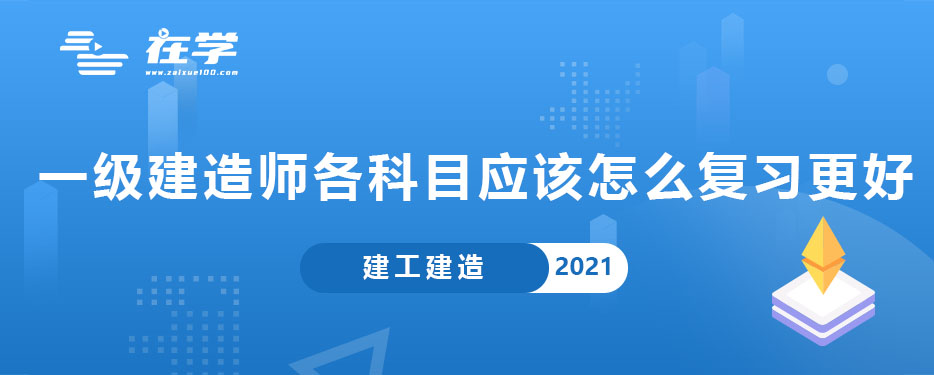 在学
www.zaixue100.com

一级建造师各科目应该怎么复习更好

建工建造 2021